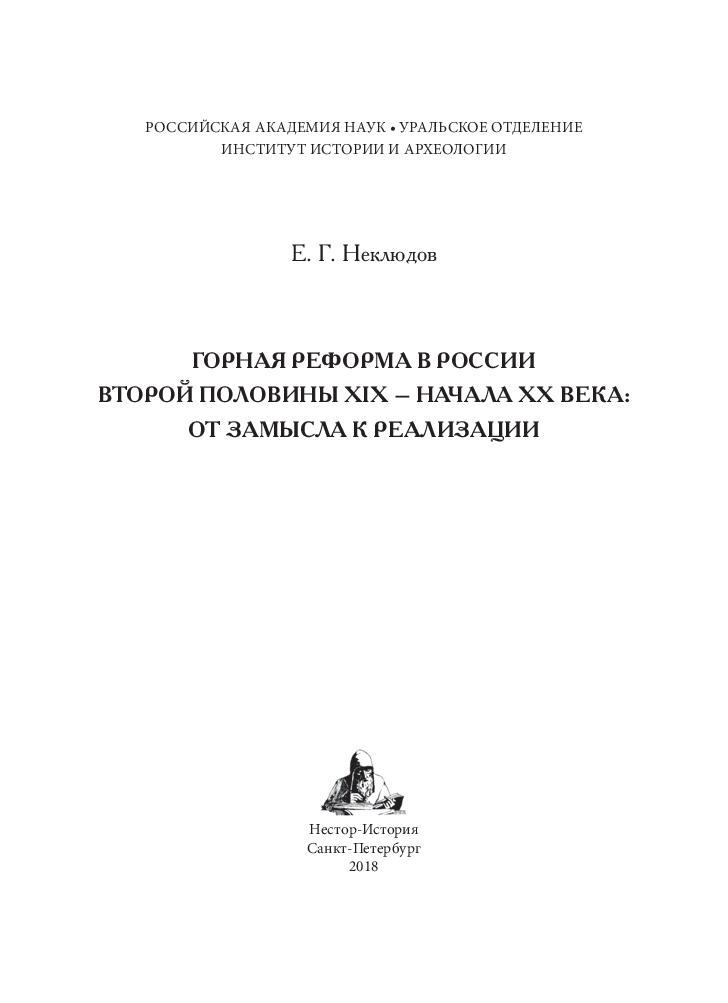 РОССИЙСКАЯ АКАДЕМИЯ НАУК • УРАЛЬСКОЕ ОТДЕЛЕНИЕ
ИНСТИТУТ ИСТОРИИ И АРХЕОЛОГИИ

Е. Г. Неклюдов

ГОРНАЯ РЕФОРМА В РОССИИ
ВТОРОЙ ПОЛОВИНЫ XIX – НАЧАЛА XX ВЕКА:
ОТ ЗАМЫСЛА К РЕАЛИЗАЦИИ

Нестор-История
Санкт-Петербург
2018